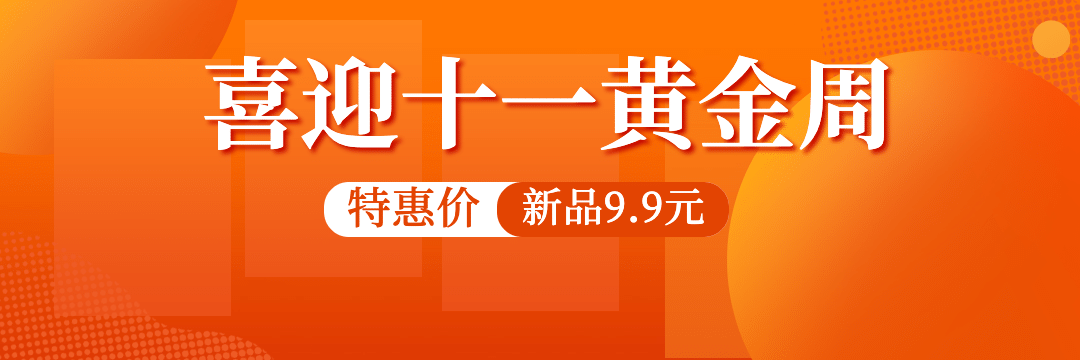 喜迎十一黄金周

特惠价 新品9.9元